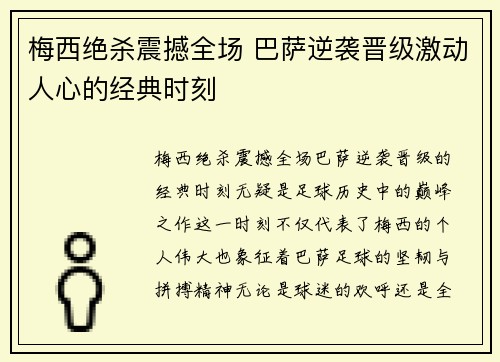 梅西绝杀震撼全场 巴萨逆袭晋级激动人心的经典时刻

梅西绝杀震撼全场巴萨逆袭晋级的经典时刻无疑是足球历史中的巅峰之作这一时刻不仅代表了梅西的个人伟大也象征着巴萨足球的坚韧与拼搏精神无论是球迷的欢呼还是全